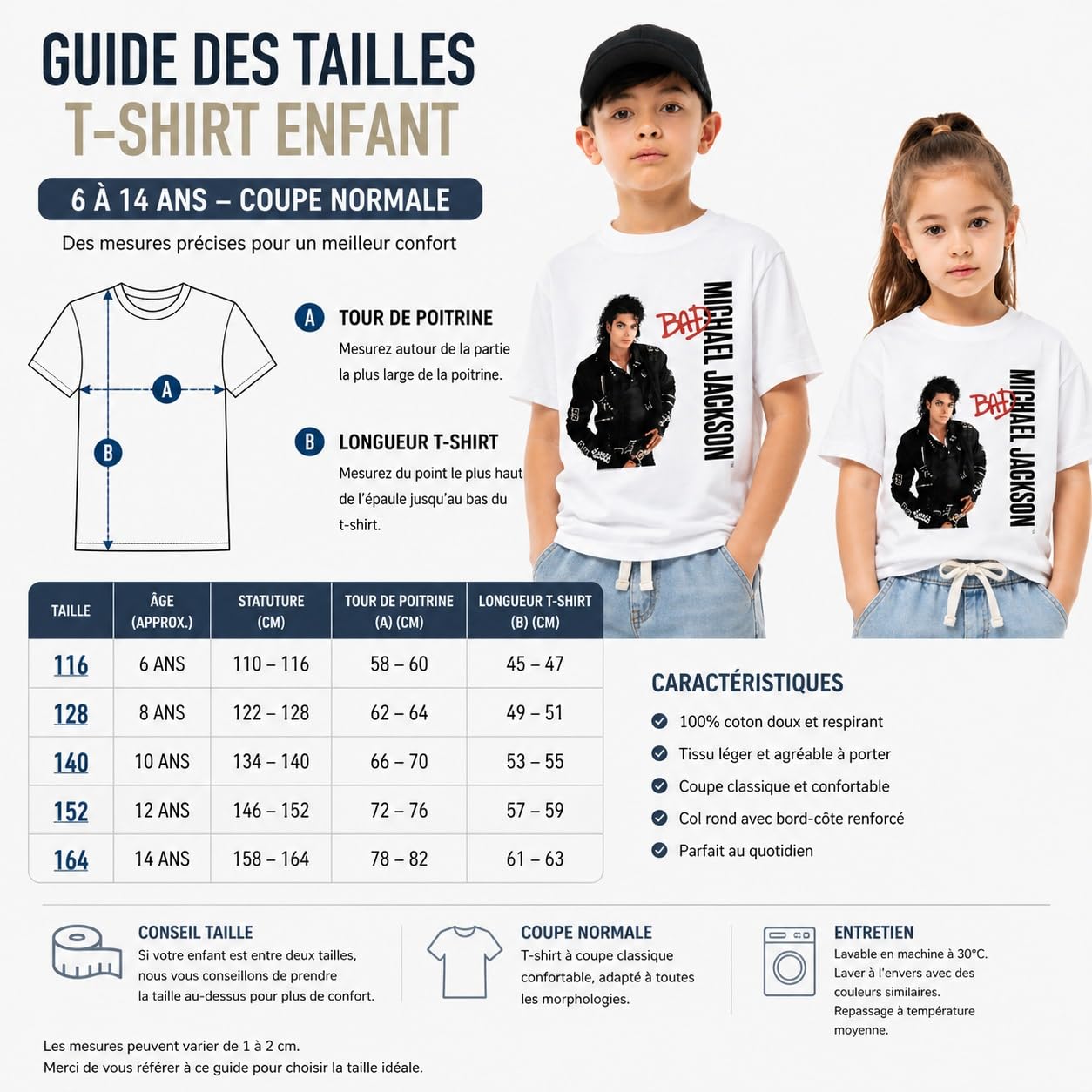 GUIDE DES TAILLES
T-SHIRT ENFANT

6 À 14 ANS – COUPE NORMALE

Des mesures précises pour un meilleur confort

A

B

A TOUR DE POITRINE
Mesurez autour de la partie la plus large de la poitrine.

B LONGUEUR T-SHIRT
Mesurez du point le plus haut de l'épaule jusqu'au bas du t-shirt.

BAD
MICHAEL JACKSON

BAD
MICHAEL JACKSON

| TAILLE | ÂGE (APPROX.) | STATUTURE (CM) | TOUR DE POITRINE (A) (CM) | LONGUEUR T-SHIRT (B) (CM) |
|---|---|---|---|---|
| 116 | 6 ANS | 110 – 116 | 58 – 60 | 45 – 47 |
| 128 | 8 ANS | 122 – 128 | 62 – 64 | 49 – 51 |
| 140 | 10 ANS | 134 – 140 | 66 – 70 | 53 – 55 |
| 152 | 12 ANS | 146 – 152 | 72 – 76 | 57 – 59 |
| 164 | 14 ANS | 158 – 164 | 78 – 82 | 61 – 63 |

CARACTÉRISTIQUES
100% coton doux et respirant
Tissu léger et agréable à porter
Coupe classique et confortable
Col rond avec bord-côte renforcé
Parfait au quotidien

CONSEIL TAILLE
Si votre enfant est entre deux tailles, nous vous conseillons de prendre la taille au-dessus pour plus de confort.

COUPE NORMALE
T-shirt à coupe classique confortable, adapté à toutes les morphologies.

ENTRETIEN
Lavable en machine à 30°C.
Laver à l'envers avec des couleurs similaires.
Repassage à température moyenne.

Les mesures peuvent varier de 1 à 2 cm.
Merci de vous référer à ce guide pour choisir la taille idéale.